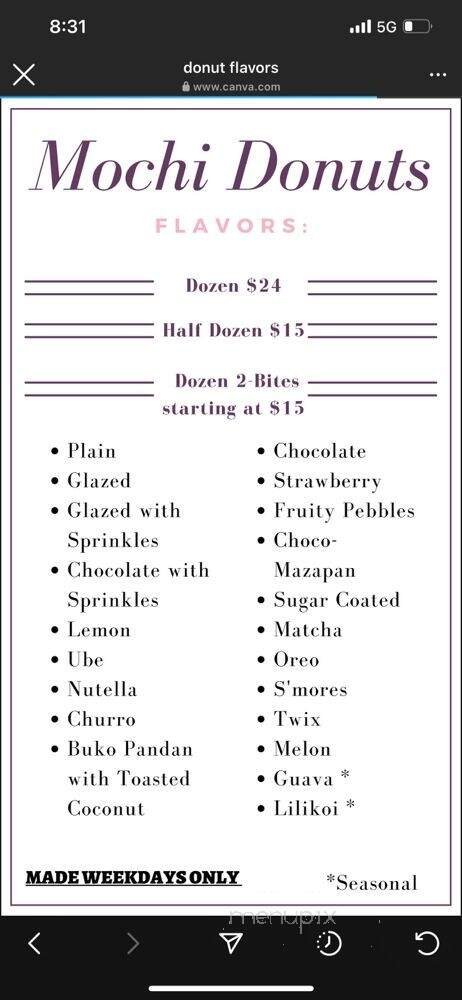 8:31
5G

donut flavors
www.canva.com

Mochi Donuts

FLAVORS:

Dozen $24

Half Dozen $15

Dozen 2-Bites starting at $15

• Plain
• Glazed
• Glazed with Sprinkles
• Chocolate with Sprinkles
• Lemon
• Ube
• Nutella
• Churro
• Buko Pandan with Toasted Coconut

• Chocolate
• Strawberry
• Fruity Pebbles
• Choco-Mazapan
• Sugar Coated
• Matcha
• Oreo
• S'mores
• Twix
• Melon
• Guava *
• Lilikoi *

MADE WEEKDAYS ONLY

*Seasonal

menupix